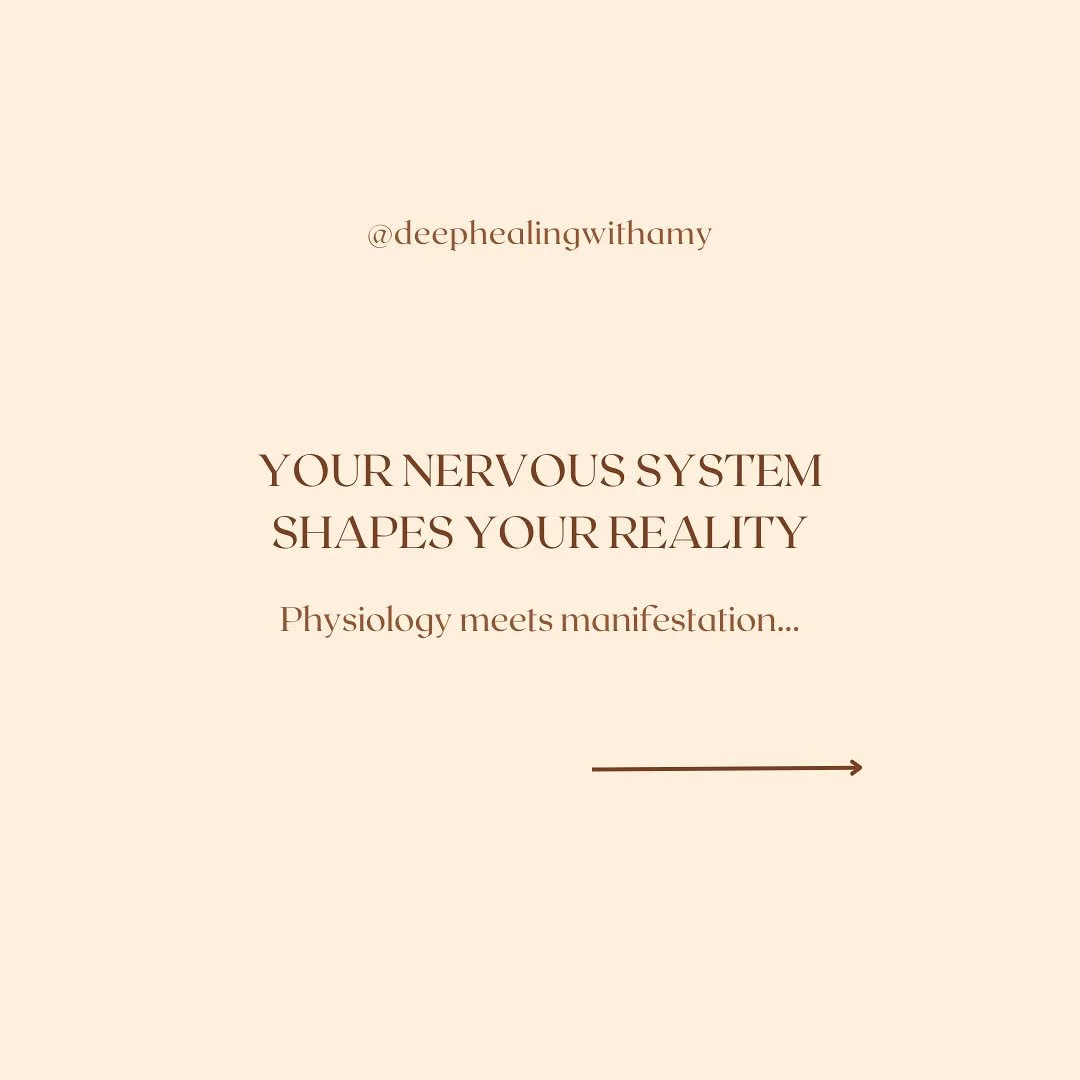 @deephealingwithamy

YOUR NERVOUS SYSTEM SHAPES YOUR REALITY

Physiology meets manifestation...